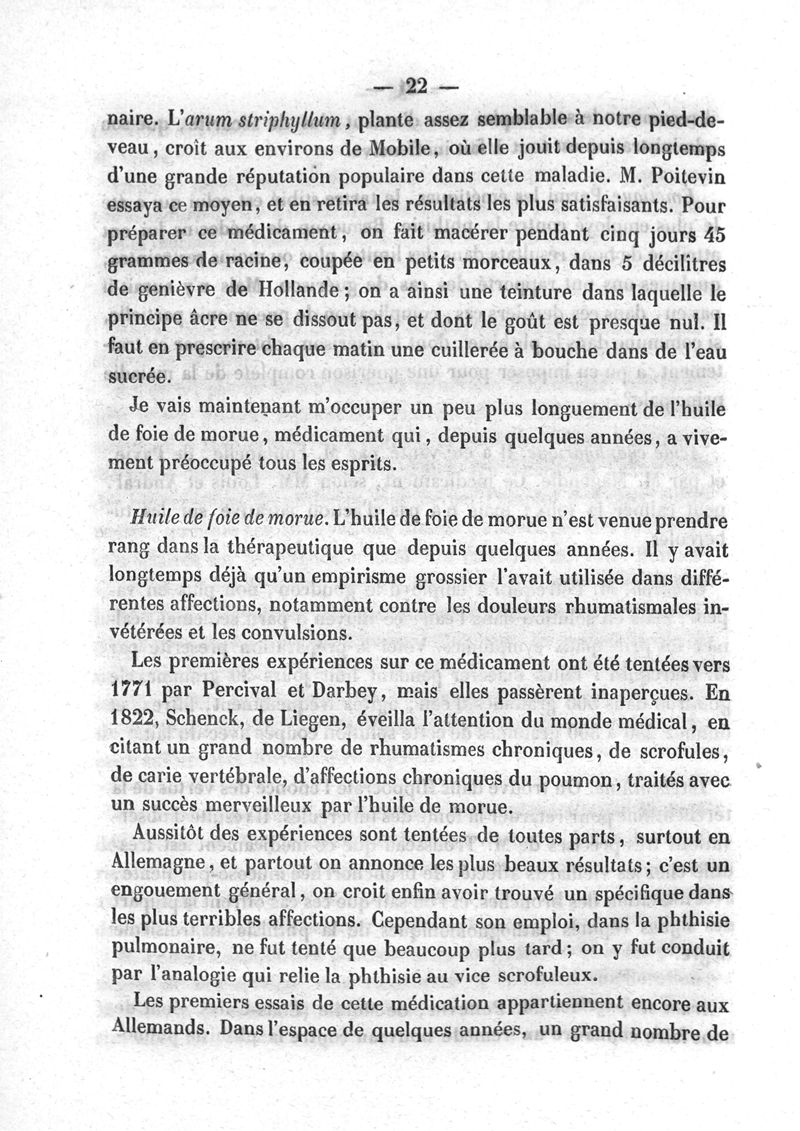 — 22 —

naire. L'arum striphyllum, plante assez semblable à notre pied-de-veau, croît aux environs de Mobile, où elle jouit depuis longtemps d'une grande réputation populaire dans cette maladie. M. Poitevin essaya ce moyen, et en retira les résultats les plus satisfaisants. Pour préparer ce médicament, on fait macérer pendant cinq jours 45 grammes de racine, coupée en petits morceaux, dans 5 décilitres de genièvre de Hollande; on a ainsi une teinture dans laquelle le principe âcre ne se dissout pas, et dont le goût est presque nul. Il faut en prescrire chaque matin une cuillerée à bouche dans de l'eau sucrée.

Je vais maintenant m'occuper un peu plus longuement de l'huile de foie de morue, médicament qui, depuis quelques années, a vivement préoccupé tous les esprits.

Huile de foie de morue. L'huile de foie de morue n'est venue prendre rang dans la thérapeutique que depuis quelques années. Il y avait longtemps déjà qu'un empirisme grossier l'avait utilisée dans différentes affections, notamment contre les douleurs rhumatismales invétérées et les convulsions.

Les premières expériences sur ce médicament ont été tentées vers 1771 par Percival et Darbey, mais elles passèrent inaperçues. En 1822, Schenck, de Liegen, éveilla l'attention du monde médical, en citant un grand nombre de rhumatismes chroniques, de scrofules, de carie vertébrale, d'affections chroniques du poumon, traités avec un succès merveilleux par l'huile de morue.

Aussitôt des expériences sont tentées de toutes parts, surtout en Allemagne, et partout on annonce les plus beaux résultats; c'est un engouement général, on croit enfin avoir trouvé un spécifique dans les plus terribles affections. Cependant son emploi, dans la phthisie pulmonaire, ne fut tenté que beaucoup plus tard; on y fut conduit par l'analogie qui relie la phthisie au vice scrofuleux.

Les premiers essais de cette médication appartiennent encore aux Allemands. Dans l'espace de quelques années, un grand nombre de